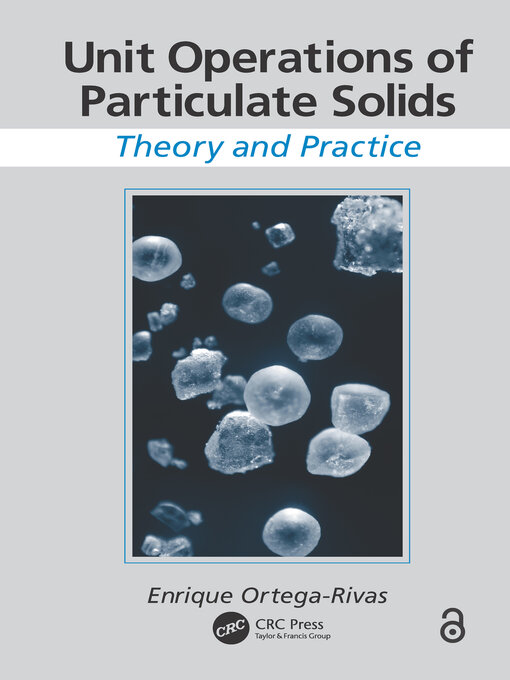 Unit Operations of Particulate Solids

Theory and Practice

Enrique Ortega-Rivas

CRC

CRC Press
Taylor & Francis Group